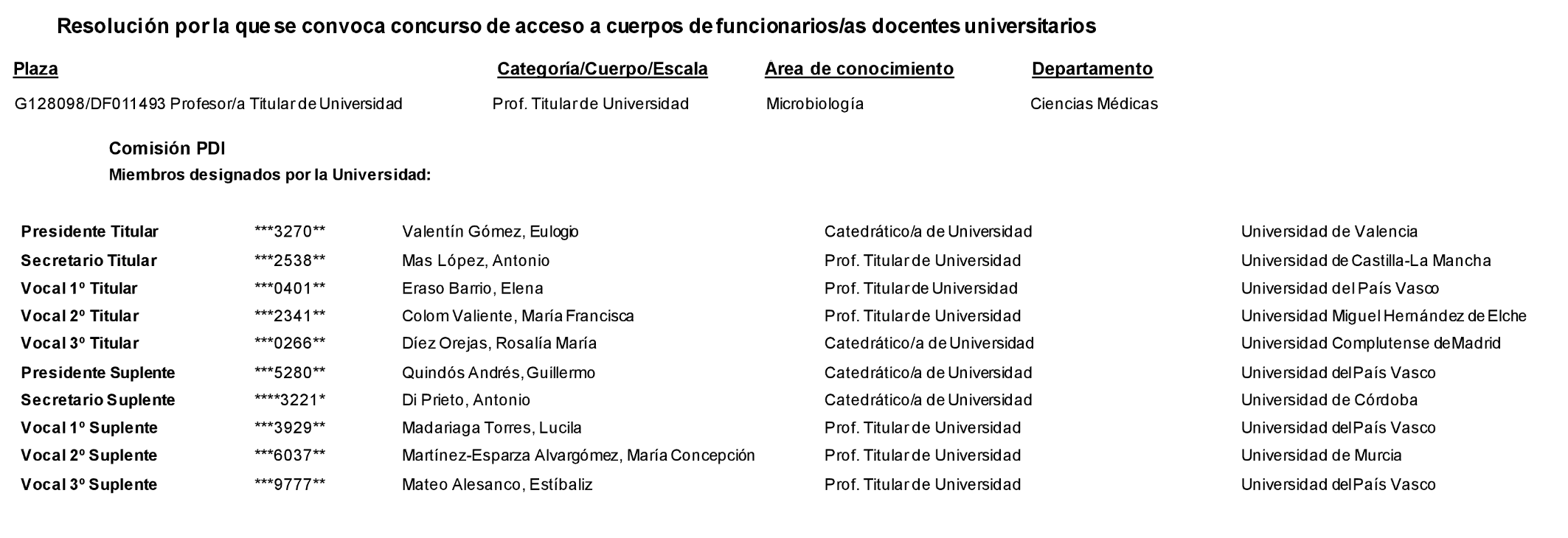 Resolución por la que se convoca concurso de acceso a cuerpos de funcionarios/as docentes universitarios

| Plaza | Categoría/Cuerpo/Escala | Area de conocimiento | Departamento |
|---|---|---|---|
| G128098/DF011493 Profesor/a Titular de Universidad | Prof. Titular de Universidad | Microbiología | Ciencias Médicas |

Comisión PDI

Miembros designados por la Universidad:

| | | | | |
|---|---|---|---|---|
| Presidente Titular | \*\*\*3270\*\* | Valentín Gómez, Eulogio | Catedrático/a de Universidad | Universidad de Valencia |
| Secretario Titular | \*\*\*2538\*\* | Mas López, Antonio | Prof. Titular de Universidad | Universidad de Castilla-La Mancha |
| Vocal 1º Titular | \*\*\*0401\*\* | Eraso Barrio, Elena | Prof. Titular de Universidad | Universidad del País Vasco |
| Vocal 2º Titular | \*\*\*2341\*\* | Colom Valiente, María Francisca | Prof. Titular de Universidad | Universidad Miguel Hernández de Elche |
| Vocal 3º Titular | \*\*\*0266\*\* | Díez Orejas, Rosalía María | Catedrático/a de Universidad | Universidad Complutense de Madrid |
| Presidente Suplente | \*\*\*5280\*\* | Quindós Andrés, Guillermo | Catedrático/a de Universidad | Universidad del País Vasco |
| Secretario Suplente | \*\*\*\*3221\* | Di Prieto, Antonio | Catedrático/a de Universidad | Universidad de Córdoba |
| Vocal 1º Suplente | \*\*\*3929\*\* | Madariaga Torres, Lucila | Prof. Titular de Universidad | Universidad del País Vasco |
| Vocal 2º Suplente | \*\*\*6037\*\* | Martínez-Esparza Alvargómez, María Concepción | Prof. Titular de Universidad | Universidad de Murcia |
| Vocal 3º Suplente | \*\*\*9777\*\* | Mateo Alesanco, Estíbaliz | Prof. Titular de Universidad | Universidad del País Vasco |